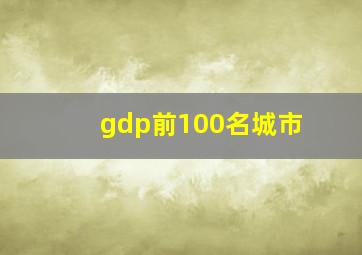 gdp前100名城市